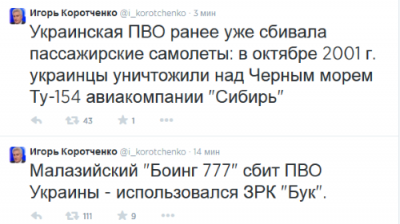 Игорь Коротченко @i_korotchenko · 3 мин

Украинская ПВО ранее уже сбивала пассажирские самолеты: в октябре 2001 г. украинцы уничтожили над Черным морем Ту-154 авиакомпании "Сибирь"

43 1

Игорь Коротченко @i_korotchenko · 14 мин

Малазийский "Боинг 777" сбит ПВО Украины - использовался ЗРК "Бук".

111 9